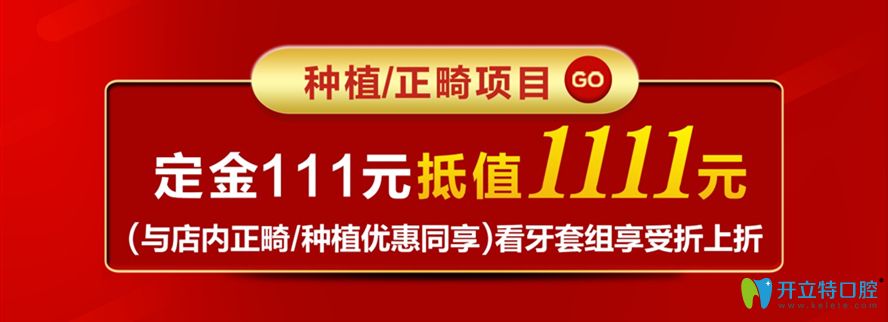 种植/正畸项目 GO

定金111元抵值1111元

(与店内正畸/种植优惠同享)看牙套组享受折上折

开立特口腔
www.kelete.com